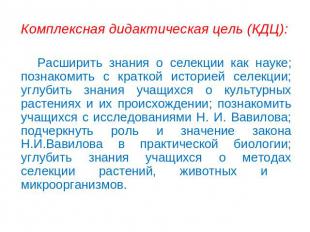 Комплексная дидактическая цель (КДЦ):

Расширить знания о селекции как науке; познакомить с краткой историей селекции; углубить знания учащихся о культурных растениях и их происхождении; познакомить учащихся с исследованиями Н. И. Вавилова; подчеркнуть роль и значение закона Н.И.Вавилова в практической биологии; углубить знания учащихся о методах селекции растений, животных и микроорганизмов.